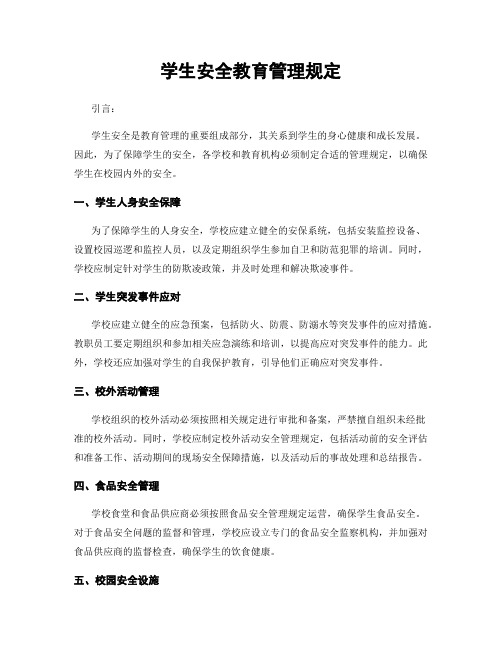 学生安全教育管理规定

引言：

学生安全是教育管理的重要组成部分，其关系到学生的身心健康和成长发展。因此，为了保障学生的安全，各学校和教育机构必须制定合适的管理规定，以确保学生在校园内外的安全。

一、学生人身安全保障

为了保障学生的人身安全，学校应建立健全的安保系统，包括安装监控设备、设置校园巡逻和监控人员，以及定期组织学生参加自卫和防范犯罪的培训。同时，学校应制定针对学生的防欺凌政策，并及时处理和解决欺凌事件。

二、学生突发事件应对

学校应建立健全的应急预案，包括防火、防震、防溺水等突发事件的应对措施。教职员工要定期组织和参加相关应急演练和培训，以提高应对突发事件的能力。此外，学校还应加强对学生的自我保护教育，引导他们正确应对突发事件。

三、校外活动管理

学校组织的校外活动必须按照相关规定进行审批和备案，严禁擅自组织未经批准的校外活动。同时，学校应制定校外活动安全管理规定，包括活动前的安全评估和准备工作、活动期间的现场安全保障措施，以及活动后的事故处理和总结报告。

四、食品安全管理

学校食堂和食品供应商必须按照食品安全管理规定运营，确保学生食品安全。对于食品安全问题的监督和管理，学校应设立专门的食品安全监察机构，并加强对食品供应商的监督检查，确保学生的饮食健康。

五、校园安全设施